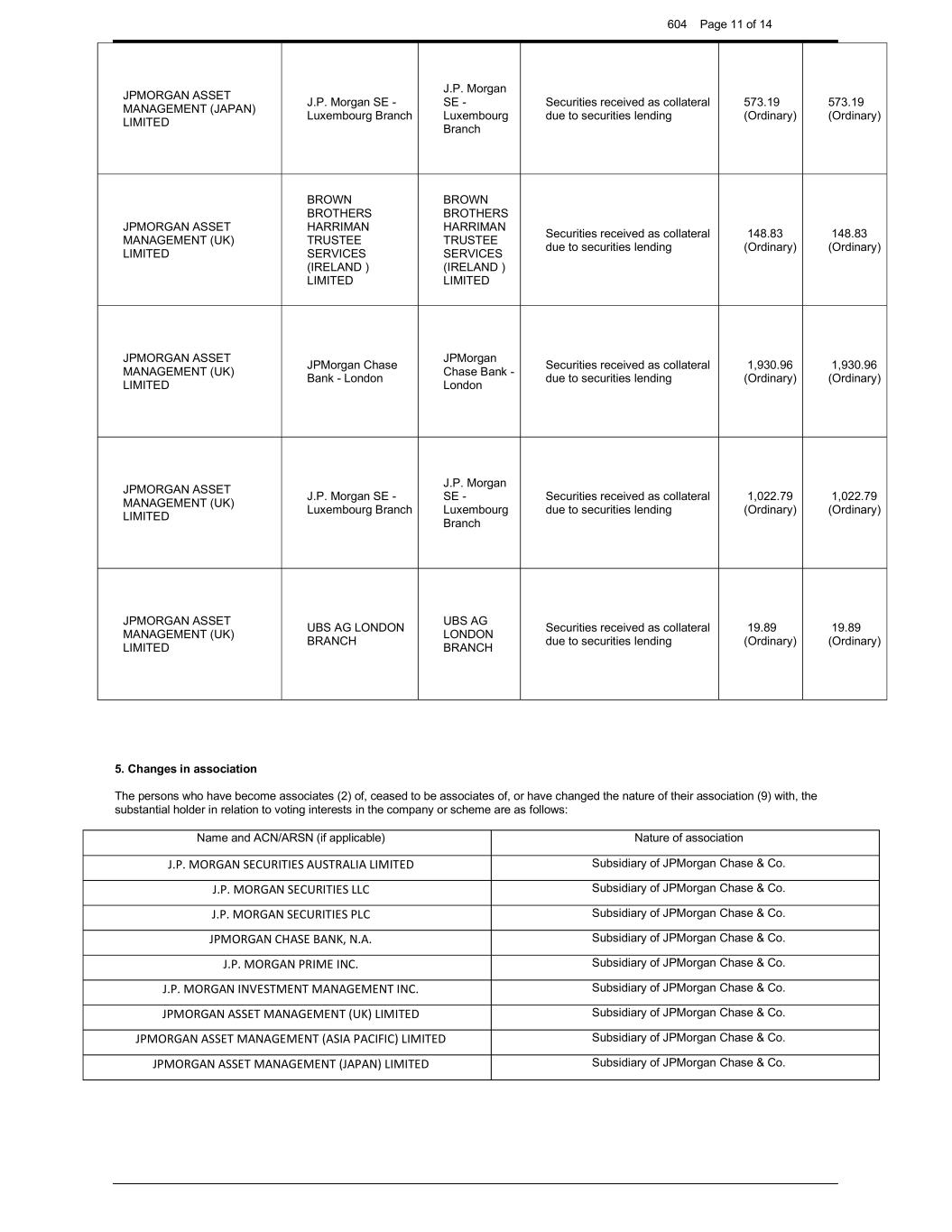 604 Page 11 of 14

| | | | | | |
|---|---|---|---|---|---|
| JPMORGAN ASSET MANAGEMENT (JAPAN) LIMITED | J.P. Morgan SE - Luxembourg Branch | J.P. Morgan SE - Luxembourg Branch | Securities received as collateral due to securities lending | 573.19 (Ordinary) | 573.19 (Ordinary) |
| JPMORGAN ASSET MANAGEMENT (UK) LIMITED | BROWN BROTHERS HARRIMAN TRUSTEE SERVICES (IRELAND ) LIMITED | BROWN BROTHERS HARRIMAN TRUSTEE SERVICES (IRELAND ) LIMITED | Securities received as collateral due to securities lending | 148.83 (Ordinary) | 148.83 (Ordinary) |
| JPMORGAN ASSET MANAGEMENT (UK) LIMITED | JPMorgan Chase Bank - London | JPMorgan Chase Bank - London | Securities received as collateral due to securities lending | 1,930.96 (Ordinary) | 1,930.96 (Ordinary) |
| JPMORGAN ASSET MANAGEMENT (UK) LIMITED | J.P. Morgan SE - Luxembourg Branch | J.P. Morgan SE - Luxembourg Branch | Securities received as collateral due to securities lending | 1,022.79 (Ordinary) | 1,022.79 (Ordinary) |
| JPMORGAN ASSET MANAGEMENT (UK) LIMITED | UBS AG LONDON BRANCH | UBS AG LONDON BRANCH | Securities received as collateral due to securities lending | 19.89 (Ordinary) | 19.89 (Ordinary) |

5. Changes in association

The persons who have become associates (2) of, ceased to be associates of, or have changed the nature of their association (9) with, the substantial holder in relation to voting interests in the company or scheme are as follows:

| Name and ACN/ARSN (if applicable) | Nature of association |
|---|---|
| J.P. MORGAN SECURITIES AUSTRALIA LIMITED | Subsidiary of JPMorgan Chase & Co. |
| J.P. MORGAN SECURITIES LLC | Subsidiary of JPMorgan Chase & Co. |
| J.P. MORGAN SECURITIES PLC | Subsidiary of JPMorgan Chase & Co. |
| JPMORGAN CHASE BANK, N.A. | Subsidiary of JPMorgan Chase & Co. |
| J.P. MORGAN PRIME INC. | Subsidiary of JPMorgan Chase & Co. |
| J.P. MORGAN INVESTMENT MANAGEMENT INC. | Subsidiary of JPMorgan Chase & Co. |
| JPMORGAN ASSET MANAGEMENT (UK) LIMITED | Subsidiary of JPMorgan Chase & Co. |
| JPMORGAN ASSET MANAGEMENT (ASIA PACIFIC) LIMITED | Subsidiary of JPMorgan Chase & Co. |
| JPMORGAN ASSET MANAGEMENT (JAPAN) LIMITED | Subsidiary of JPMorgan Chase & Co. |